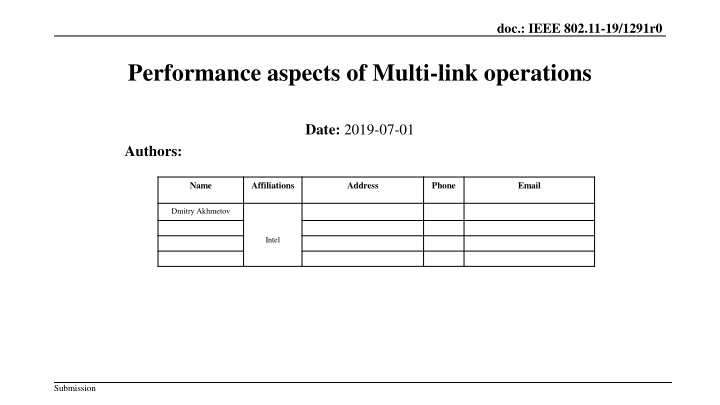 doc.: IEEE 802.11-19/1291r0

Performance aspects of Multi-link operations

Date: 2019-07-01

Authors:

| Name | Affiliations | Address | Phone | Email |
|---|---|---|---|---|
| Dmitry Akhmetov | Intel | | | |
| | | | | |
| | | | | |
| | | | | |

Submission